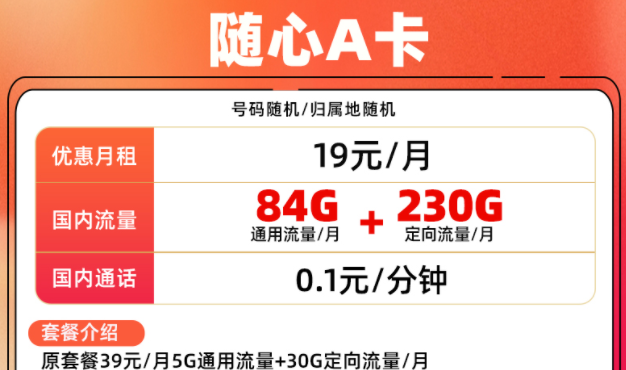 随心A卡

号码随机/归属地随机

| 优惠月租 | 19元/月 |
|---|---|
| 国内流量 | 84G 通用流量/月 + 230G 定向流量/月 |
| 国内通话 | 0.1元/分钟 |

套餐介绍

原套餐39元/月5G通用流量+30G定向流量/月